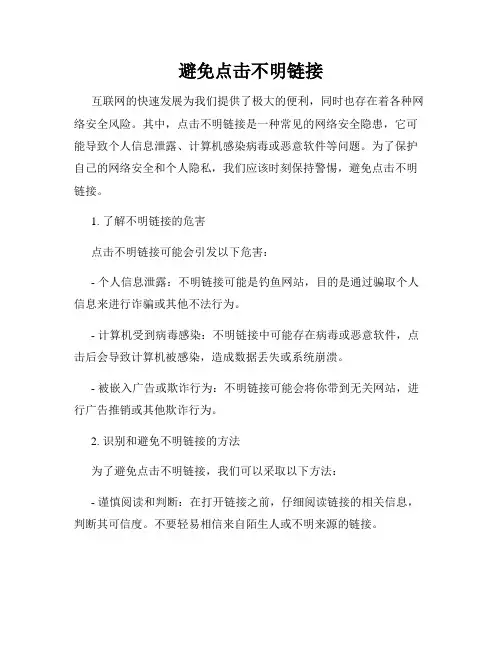 避免点击不明链接

互联网的快速发展为我们提供了极大的便利，同时也存在着各种网络安全风险。其中，点击不明链接是一种常见的网络安全隐患，它可能导致个人信息泄露、计算机感染病毒或恶意软件等问题。为了保护自己的网络安全和个人隐私，我们应该时刻保持警惕，避免点击不明链接。

1. 了解不明链接的危害

点击不明链接可能会引发以下危害：

- 个人信息泄露：不明链接可能是钓鱼网站，目的是通过骗取个人信息来进行诈骗或其他不法行为。

- 计算机受到病毒感染：不明链接中可能存在病毒或恶意软件，点击后会导致计算机被感染，造成数据丢失或系统崩溃。

- 被嵌入广告或欺诈行为：不明链接可能会将你带到无关网站，进行广告推销或其他欺诈行为。

2. 识别和避免不明链接的方法

为了避免点击不明链接，我们可以采取以下方法：

- 谨慎阅读和判断：在打开链接之前，仔细阅读链接的相关信息，判断其可信度。不要轻易相信来自陌生人或不明来源的链接。